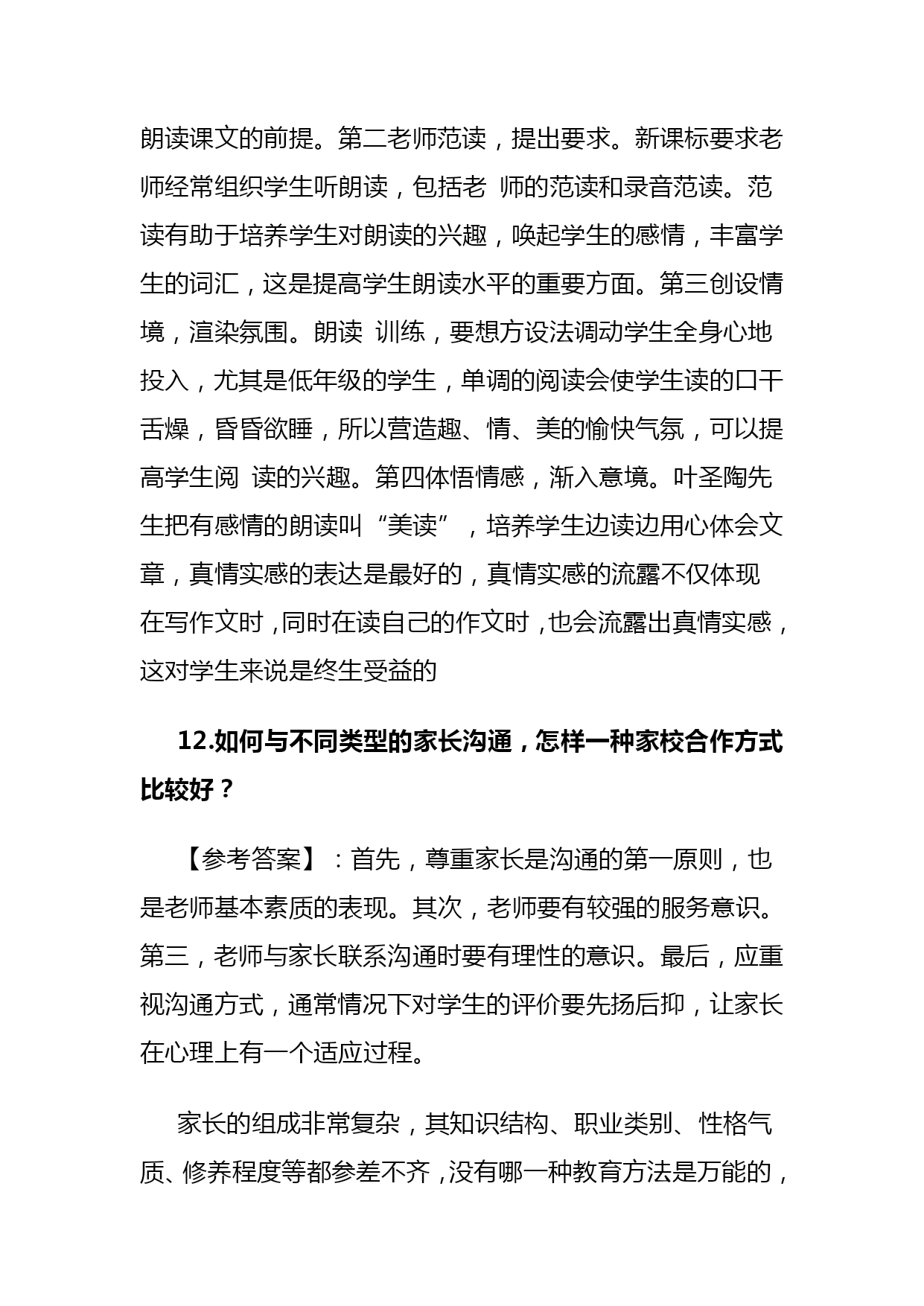 朗读课文的前提。第二老师范读，提出要求。新课标要求老师经常组织学生听朗读，包括老 师的范读和录音范读。范读有助于培养学生对朗读的兴趣，唤起学生的感情，丰富学生的词汇，这是提高学生朗读水平的重要方面。第三创设情境，渲染氛围。朗读 训练，要想方设法调动学生全身心地投入，尤其是低年级的学生，单调的阅读会使学生读的口干舌燥，昏昏欲睡，所以营造趣、情、美的愉快气氛，可以提高学生阅 读的兴趣。第四体悟情感，渐入意境。叶圣陶先生把有感情的朗读叫“美读”，培养学生边读边用心体会文章，真情实感的表达是最好的，真情实感的流露不仅体现在写作文时，同时在读自己的作文时，也会流露出真情实感，这对学生来说是终生受益的

12.如何与不同类型的家长沟通，怎样一种家校合作方式比较好？

【参考答案】：首先，尊重家长是沟通的第一原则，也是老师基本素质的表现。其次，老师要有较强的服务意识。第三，老师与家长联系沟通时要有理性的意识。最后，应重视沟通方式，通常情况下对学生的评价要先扬后抑，让家长在心理上有一个适应过程。

家长的组成非常复杂，其知识结构、职业类别、性格气质、修养程度等都参差不齐，没有哪一种教育方法是万能的，